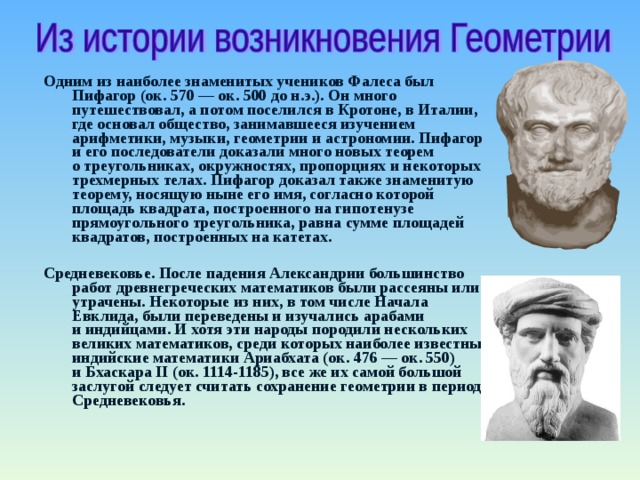 Из истории возникновения Геометрии

Одним из наиболее знаменитых учеников Фалеса был Пифагор (ок. 570 — ок. 500 до н.э.). Он много путешествовал, а потом поселился в Кротоне, в Италии, где основал общество, занимавшееся изучением арифметики, музыки, геометрии и астрономии. Пифагор и его последователи доказали много новых теорем о треугольниках, окружностях, пропорциях и некоторых трехмерных телах. Пифагор доказал также знаменитую теорему, носящую ныне его имя, согласно которой площадь квадрата, построенного на гипотенузе прямоугольного треугольника, равна сумме площадей квадратов, построенных на катетах.

Средневековье. После падения Александрии большинство работ древнегреческих математиков были рассеяны или утрачены. Некоторые из них, в том числе Начала Евклида, были переведены и изучались арабами и индийцами. И хотя эти народы породили нескольких великих математиков, среди которых наиболее известны индийские математики Ариабхата (ок. 476 — ок. 550) и Бхаскара II (ок. 1114-1185), все же их самой большой заслугой следует считать сохранение геометрии в период Средневековья.